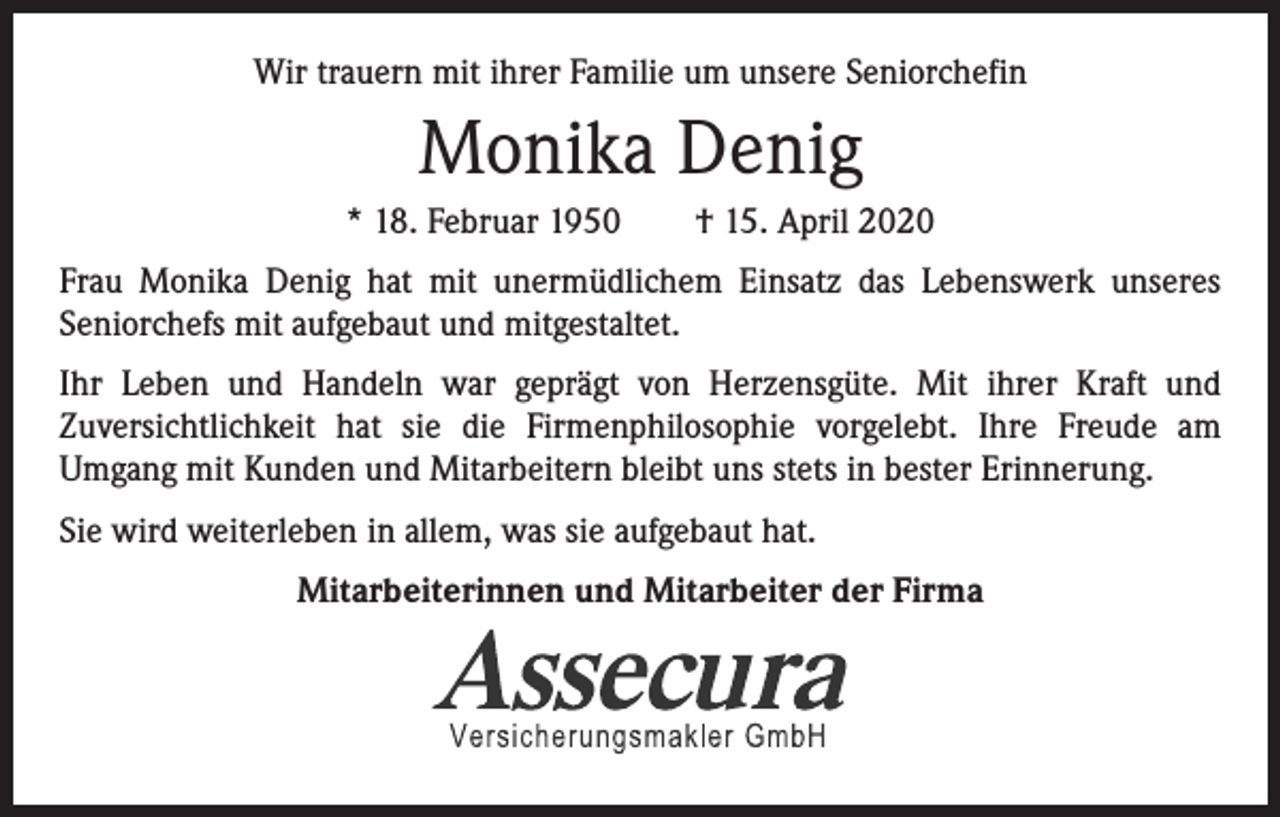 Wir trauern mit ihrer Familie um unsere Seniorchefin

Monika Denig

* 18. Februar 1950 † 15. April 2020

Frau Monika Denig hat mit unermüdlichem Einsatz das Lebenswerk unseres Seniorchefs mit aufgebaut und mitgestaltet.

Ihr Leben und Handeln war geprägt von Herzensgüte. Mit ihrer Kraft und Zuversichtlichkeit hat sie die Firmenphilosophie vorgelebt. Ihre Freude am Umgang mit Kunden und Mitarbeitern bleibt uns stets in bester Erinnerung.

Sie wird weiterleben in allem, was sie aufgebaut hat.

Mitarbeiterinnen und Mitarbeiter der Firma

Assecura

Versicherungsmakler GmbH